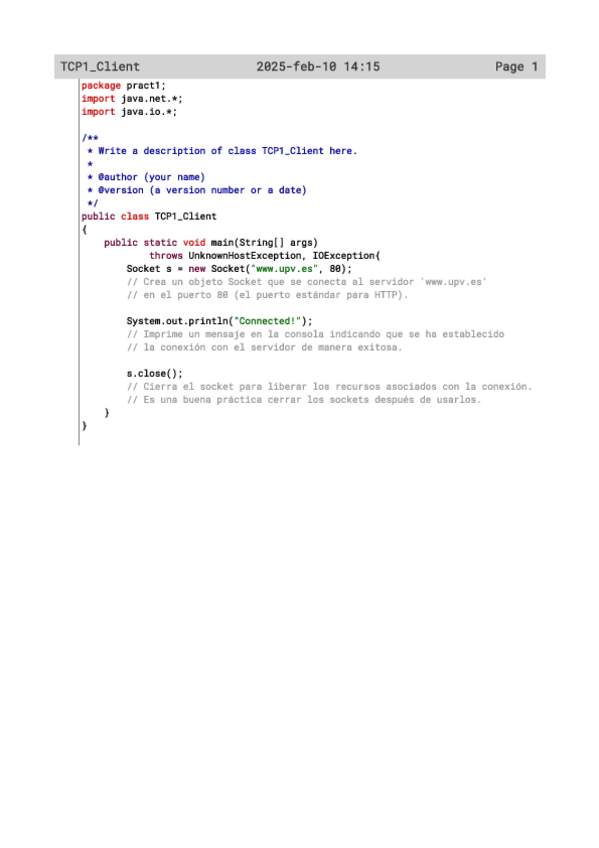 TCP1_Client 2025-feb-10 14:15 Page 1

package pract1;
import java.net.*;
import java.io.*;

/**
 * Write a description of class TCP1_Client here.
 *
 * @author (your name)
 * @version (a version number or a date)
 */
public class TCP1_Client
{
    public static void main(String[] args)
            throws UnknownHostException, IOException{
        Socket s = new Socket("www.upv.es", 80);
        // Crea un objeto Socket que se conecta al servidor 'www.upv.es'
        // en el puerto 80 (el puerto estándar para HTTP).

        System.out.println("Connected!");
        // Imprime un mensaje en la consola indicando que se ha establecido
        // la conexión con el servidor de manera exitosa.

        s.close();
        // Cierra el socket para liberar los recursos asociados con la conexión.
        // Es una buena práctica cerrar los sockets después de usarlos.
    }
}